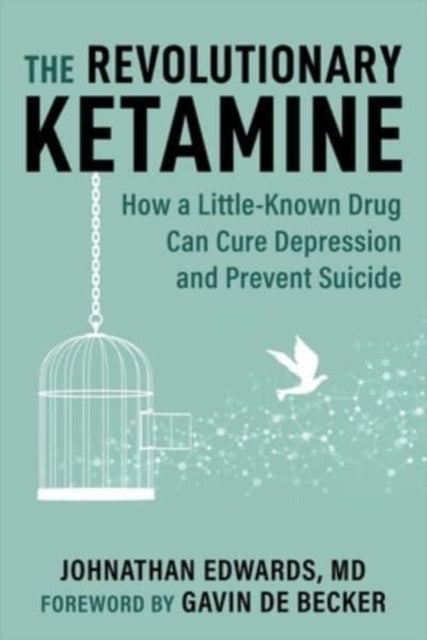 THE REVOLUTIONARY KETAMINE

How a Little-Known Drug Can Cure Depression and Prevent Suicide

JOHNATHAN EDWARDS, MD
FOREWORD BY GAVIN DE BECKER